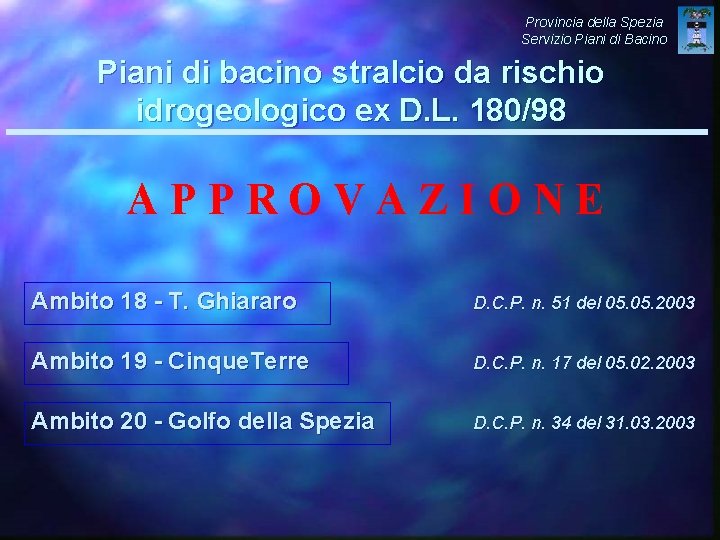 Provincia della Spezia
Servizio Piani di Bacino

Piani di bacino stralcio da rischio idrogeologico ex D.L. 180/98

A P P R O V A Z I O N E

Ambito 18 - T. Ghiararo D.C.P. n. 51 del 05.05.2003

Ambito 19 - CinqueTerre D.C.P. n. 17 del 05.02.2003

Ambito 20 - Golfo della Spezia D.C.P. n. 34 del 31.03.2003